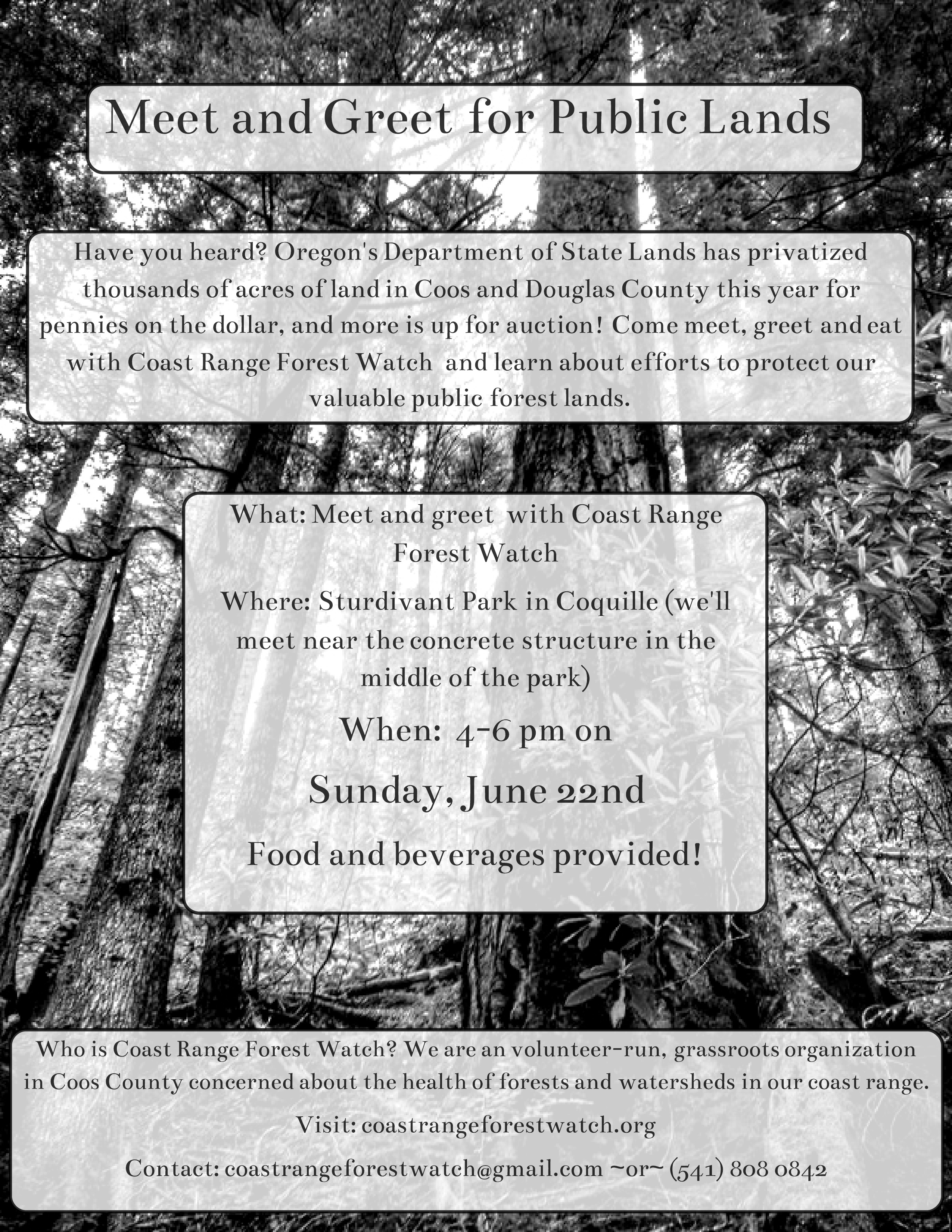 Meet and Greet for Public Lands

Have you heard? Oregon's Department of State Lands has privatized thousands of acres of land in Coos and Douglas County this year for pennies on the dollar, and more is up for auction! Come meet, greet and eat with Coast Range Forest Watch and learn about efforts to protect our valuable public forest lands.

What: Meet and greet with Coast Range Forest Watch

Where: Sturdivant Park in Coquille (we'll meet near the concrete structure in the middle of the park)

When: 4-6 pm on

Sunday, June 22nd

Food and beverages provided!

Who is Coast Range Forest Watch? We are an volunteer-run, grassroots organization in Coos County concerned about the health of forests and watersheds in our coast range.

Visit: coastrangeforestwatch.org

Contact: coastrangeforestwatch@gmail.com ~or~ (541) 808 0842